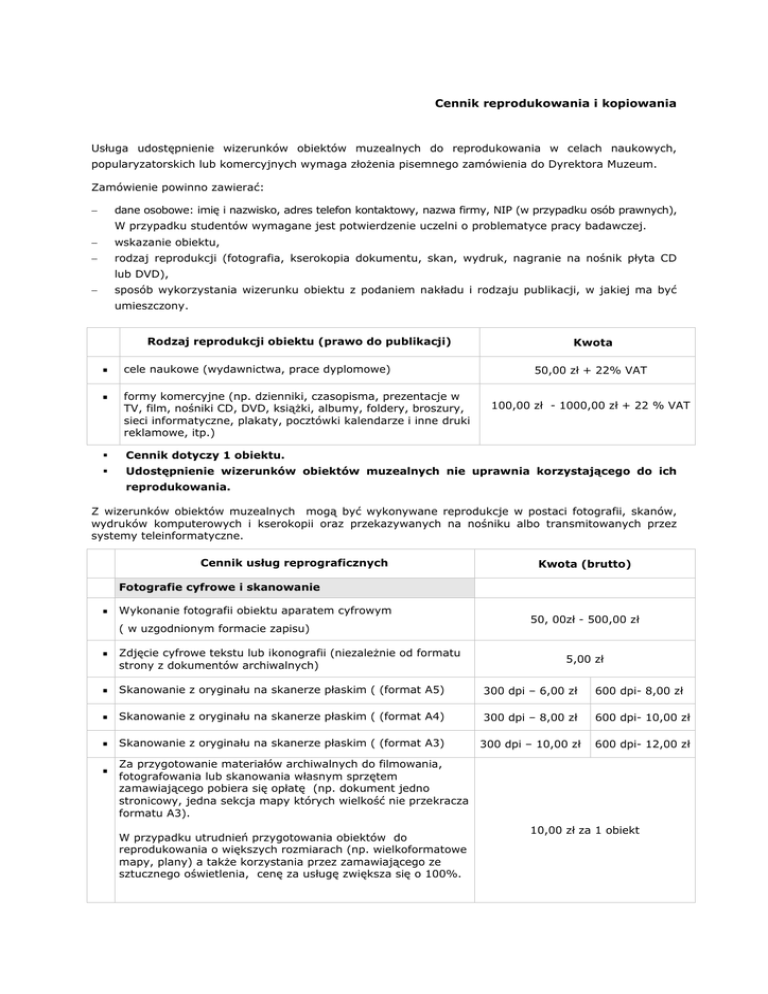 Cennik reprodukowania i kopiowania

Usługa udostępnienie wizerunków obiektów muzealnych do reprodukowania w celach naukowych, popularyzatorskich lub komercyjnych wymaga złożenia pisemnego zamówienia do Dyrektora Muzeum.

Zamówienie powinno zawierać:

– dane osobowe: imię i nazwisko, adres telefon kontaktowy, nazwa firmy, NIP (w przypadku osób prawnych), W przypadku studentów wymagane jest potwierdzenie uczelni o problematyce pracy badawczej.
– wskazanie obiektu,
– rodzaj reprodukcji (fotografia, kserokopia dokumentu, skan, wydruk, nagranie na nośnik płyta CD lub DVD),
– sposób wykorzystania wizerunku obiektu z podaniem nakładu i rodzaju publikacji, w jakiej ma być umieszczony.

| | Rodzaj reprodukcji obiektu (prawo do publikacji) | Kwota |
|---|---|---|
| • | cele naukowe (wydawnictwa, prace dyplomowe) | 50,00 zł + 22% VAT |
| • | formy komercyjne (np. dzienniki, czasopisma, prezentacje w TV, film, nośniki CD, DVD, książki, albumy, foldery, broszury, sieci informatyczne, plakaty, pocztówki kalendarze i inne druki reklamowe, itp.) | 100,00 zł - 1000,00 zł + 22 % VAT |

▪ Cennik dotyczy 1 obiektu.
▪ Udostępnienie wizerunków obiektów muzealnych nie uprawnia korzystającego do ich reprodukowania.

Z wizerunków obiektów muzealnych mogą być wykonywane reprodukcje w postaci fotografii, skanów, wydruków komputerowych i kserokopii oraz przekazywanych na nośniku albo transmitowanych przez systemy teleinformatyczne.

| | Cennik usług reprograficznych | Kwota (brutto) | |
|---|---|---|---|
| | Fotografie cyfrowe i skanowanie | | |
| • | Wykonanie fotografii obiektu aparatem cyfrowym ( w uzgodnionym formacie zapisu) | 50, 00zł - 500,00 zł | |
| • | Zdjęcie cyfrowe tekstu lub ikonografii (niezależnie od formatu strony z dokumentów archiwalnych) | 5,00 zł | |
| • | Skanowanie z oryginału na skanerze płaskim ( (format A5) | 300 dpi – 6,00 zł | 600 dpi- 8,00 zł |
| • | Skanowanie z oryginału na skanerze płaskim ( (format A4) | 300 dpi – 8,00 zł | 600 dpi- 10,00 zł |
| • | Skanowanie z oryginału na skanerze płaskim ( (format A3) | 300 dpi – 10,00 zł | 600 dpi- 12,00 zł |
| • | Za przygotowanie materiałów archiwalnych do filmowania, fotografowania lub skanowania własnym sprzętem zamawiającego pobiera się opłatę (np. dokument jedno stronicowy, jedna sekcja mapy których wielkość nie przekracza formatu A3). W przypadku utrudnień przygotowania obiektów do reprodukowania o większych rozmiarach (np. wielkoformatowe mapy, plany) a także korzystania przez zamawiającego ze sztucznego oświetlenia, cenę za usługę zwiększa się o 100%. | 10,00 zł za 1 obiekt | |